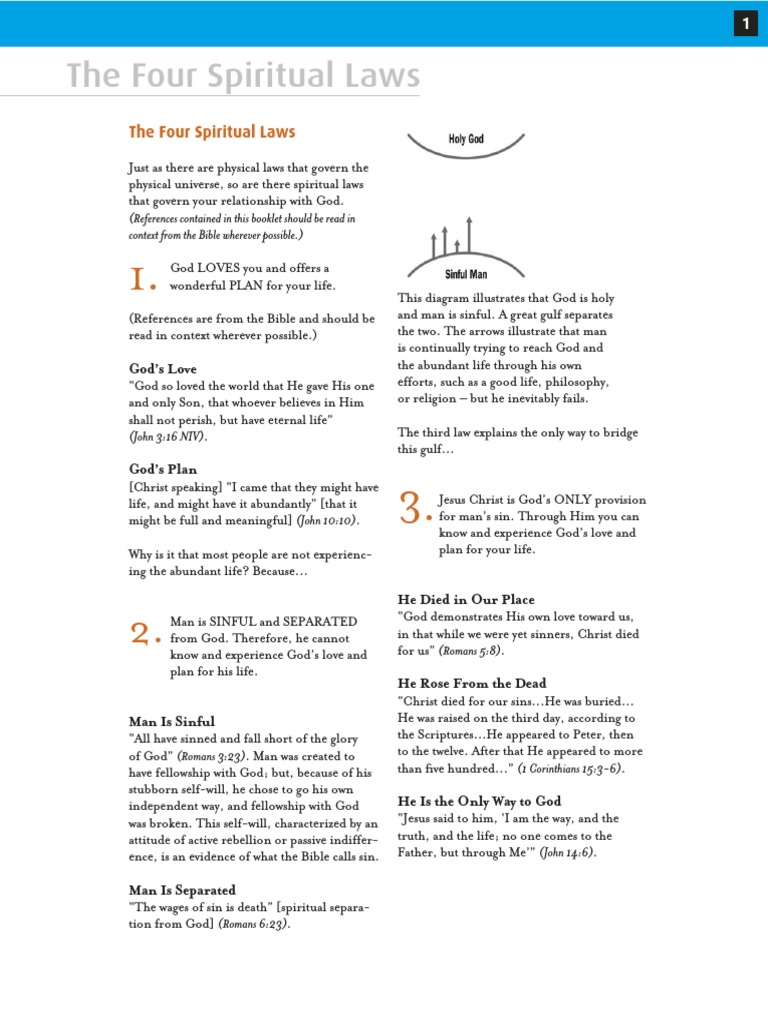 1

The Four Spiritual Laws

The Four Spiritual Laws

Just as there are physical laws that govern the physical universe, so are there spiritual laws that govern your relationship with God. (References contained in this booklet should be read in context from the Bible wherever possible.)

1. God LOVES you and offers a wonderful PLAN for your life.

(References are from the Bible and should be read in context wherever possible.)

God's Love
"God so loved the world that He gave His one and only Son, that whoever believes in Him shall not perish, but have eternal life" (John 3:16 NIV).

God's Plan
[Christ speaking] "I came that they might have life, and might have it abundantly" [that it might be full and meaningful] (John 10:10).

Why is it that most people are not experiencing the abundant life? Because...

2. Man is SINFUL and SEPARATED from God. Therefore, he cannot know and experience God's love and plan for his life.

Man Is Sinful
"All have sinned and fall short of the glory of God" (Romans 3:23). Man was created to have fellowship with God; but, because of his stubborn self-will, he chose to go his own independent way, and fellowship with God was broken. This self-will, characterized by an attitude of active rebellion or passive indifference, is an evidence of what the Bible calls sin.

Man Is Separated
"The wages of sin is death" [spiritual separation from God] (Romans 6:23).

Holy God

Sinful Man

This diagram illustrates that God is holy and man is sinful. A great gulf separates the two. The arrows illustrate that man is continually trying to reach God and the abundant life through his own efforts, such as a good life, philosophy, or religion – but he inevitably fails.

The third law explains the only way to bridge this gulf...

3. Jesus Christ is God's ONLY provision for man's sin. Through Him you can know and experience God's love and plan for your life.

He Died in Our Place
"God demonstrates His own love toward us, in that while we were yet sinners, Christ died for us" (Romans 5:8).

He Rose From the Dead
"Christ died for our sins...He was buried... He was raised on the third day, according to the Scriptures...He appeared to Peter, then to the twelve. After that He appeared to more than five hundred..." (1 Corinthians 15:3-6).

He Is the Only Way to God
"Jesus said to him, 'I am the way, and the truth, and the life; no one comes to the Father, but through Me'" (John 14:6).